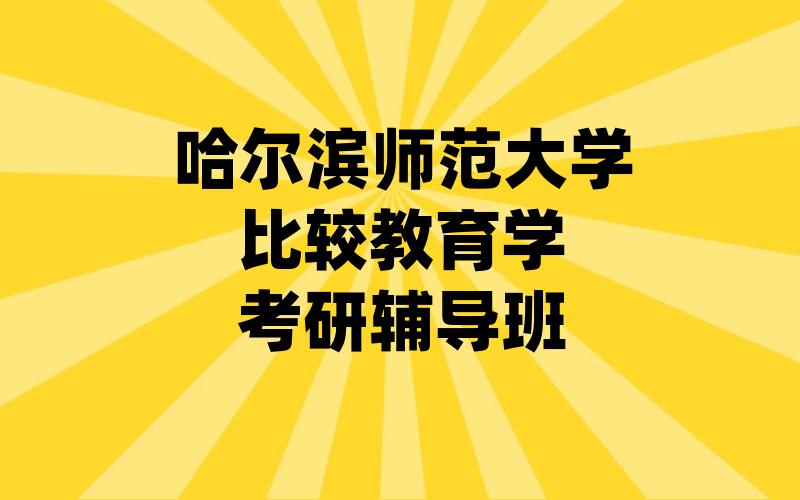 哈尔滨师范大学
比较教育学
考研辅导班